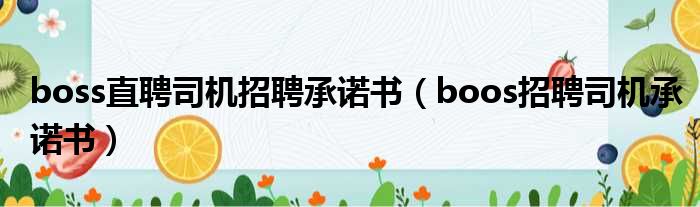 boss直聘司机招聘承诺书（boos招聘司机承诺书）